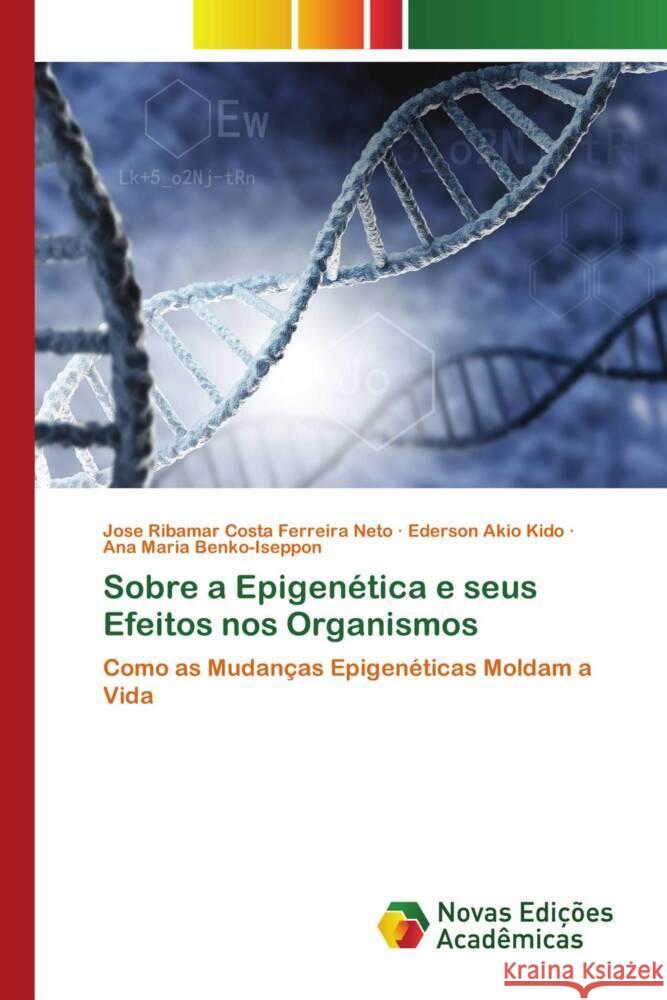 Ew

Lk+5_o2Nj-tRn

Jose Ribamar Costa Ferreira Neto · Ederson Akio Kido · Ana Maria Benko-Iseppon

Sobre a Epigenética e seus Efeitos nos Organismos

Como as Mudanças Epigenéticas Moldam a Vida

Novas Edições Acadêmicas